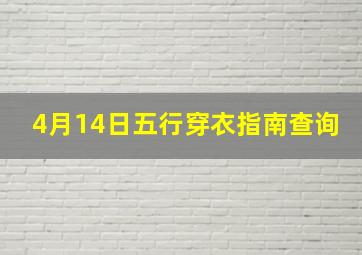 4月14日五行穿衣指南查询